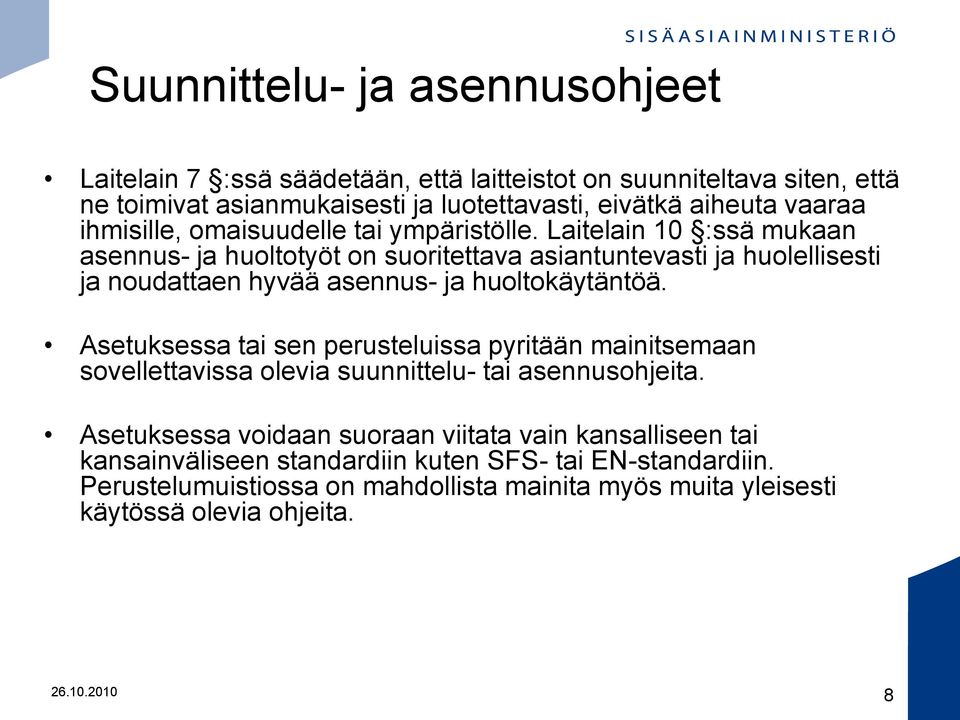 SISÄASIAINMINISTERIÖ

Suunnittelu- ja asennusohjeet

• Laitelain 7 §:ssä säädetään, että laitteistot on suunniteltava siten, että ne toimivat asianmukaisesti ja luotettavasti, eivätkä aiheuta vaaraa ihmisille, omaisuudelle tai ympäristölle. Laitelain 10 §:ssä mukaan asennus- ja huoltotyöt on suoritettava asiantuntevasti ja huolellisesti ja noudattaen hyvää asennus- ja huoltokäytäntöä.

• Asetuksessa tai sen perusteluissa pyritään mainitsemaan sovellettavissa olevia suunnittelu- tai asennusohjeita.

• Asetuksessa voidaan suoraan viitata vain kansalliseen tai kansainväliseen standardiin kuten SFS- tai EN-standardiin. Perustelumuistiossa on mahdollista mainita myös muita yleisesti käytössä olevia ohjeita.

26.10.2010

8